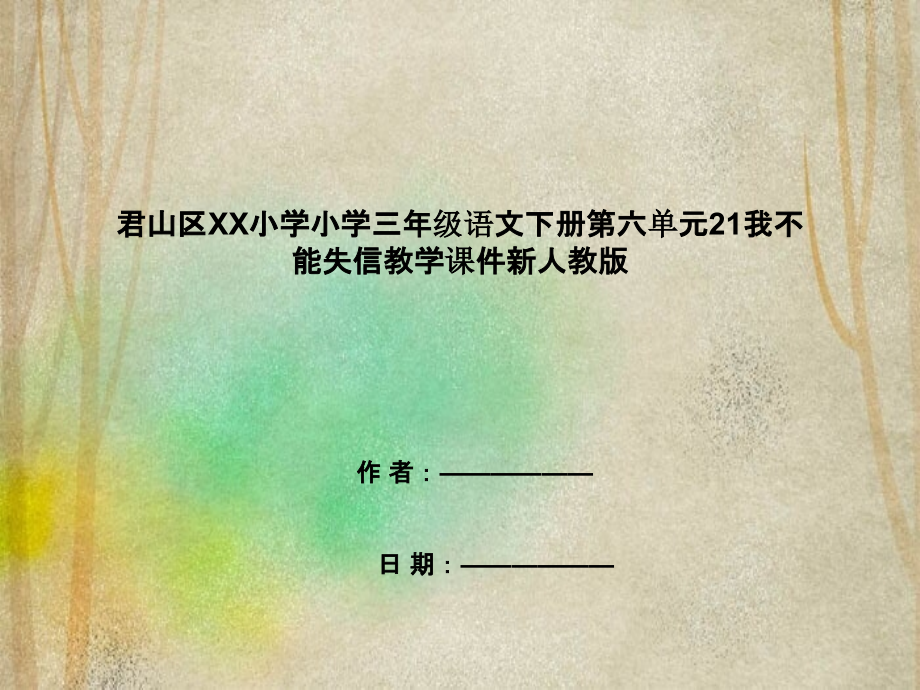 君山区XX小学小学三年级语文下册第六单元21我不能失信教学课件新人教版

作 者：——————

日 期：——————